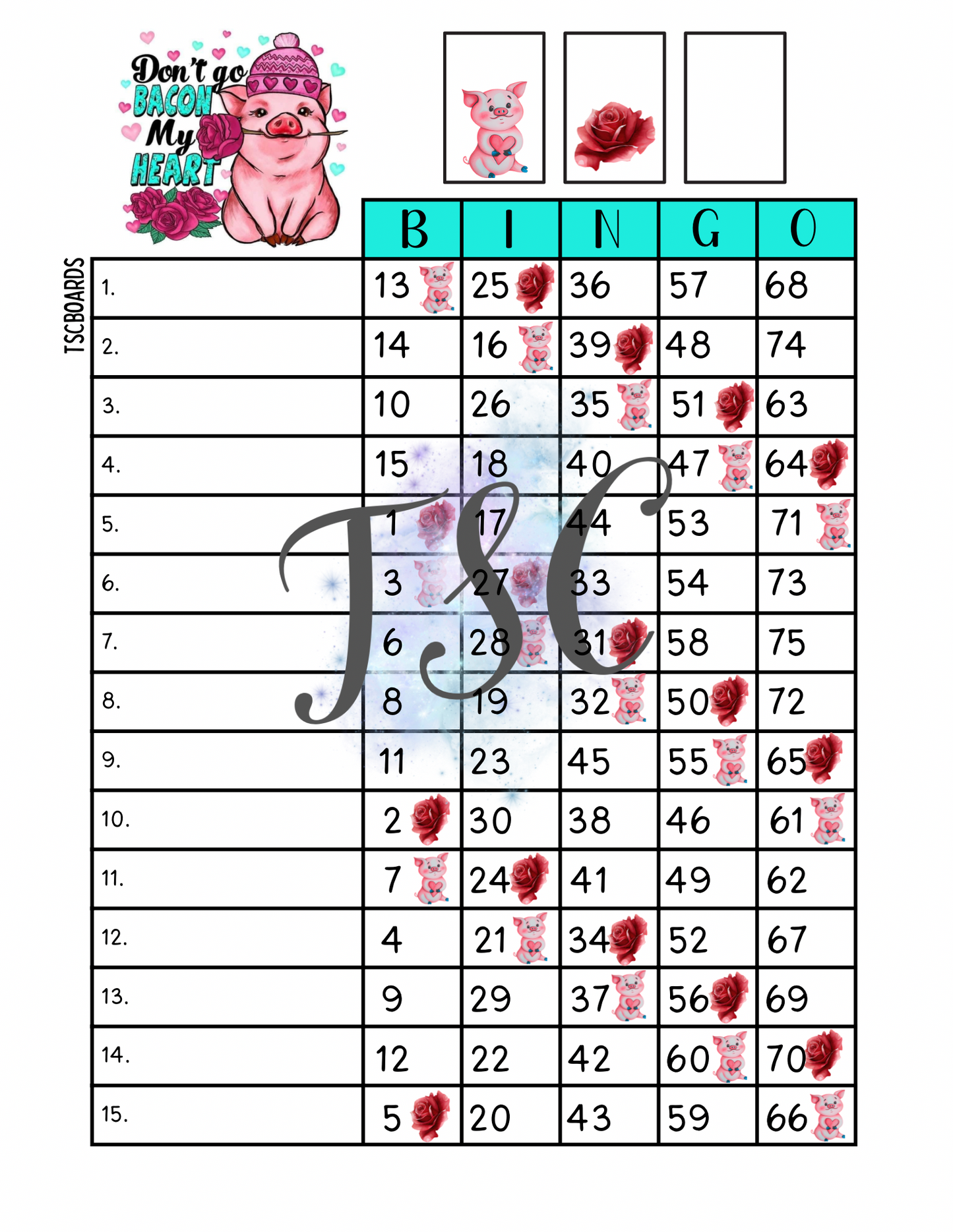 Don't go BACON My HEART

TSCBOARDS

|  | B | I | N | G | O |
|---|---|---|---|---|---|
| 1. | 13 | 25 | 36 | 57 | 68 |
| 2. | 14 | 16 | 39 | 48 | 74 |
| 3. | 10 | 26 | 35 | 51 | 63 |
| 4. | 15 | 18 | 40 | 47 | 64 |
| 5. | 1 | 17 | 44 | 53 | 71 |
| 6. | 3 | 27 | 33 | 54 | 73 |
| 7. | 6 | 28 | 31 | 58 | 75 |
| 8. | 8 | 19 | 32 | 50 | 72 |
| 9. | 11 | 23 | 45 | 55 | 65 |
| 10. | 2 | 30 | 38 | 46 | 61 |
| 11. | 7 | 24 | 41 | 49 | 62 |
| 12. | 4 | 21 | 34 | 52 | 67 |
| 13. | 9 | 29 | 37 | 56 | 69 |
| 14. | 12 | 22 | 42 | 60 | 70 |
| 15. | 5 | 20 | 43 | 59 | 66 |

TSC